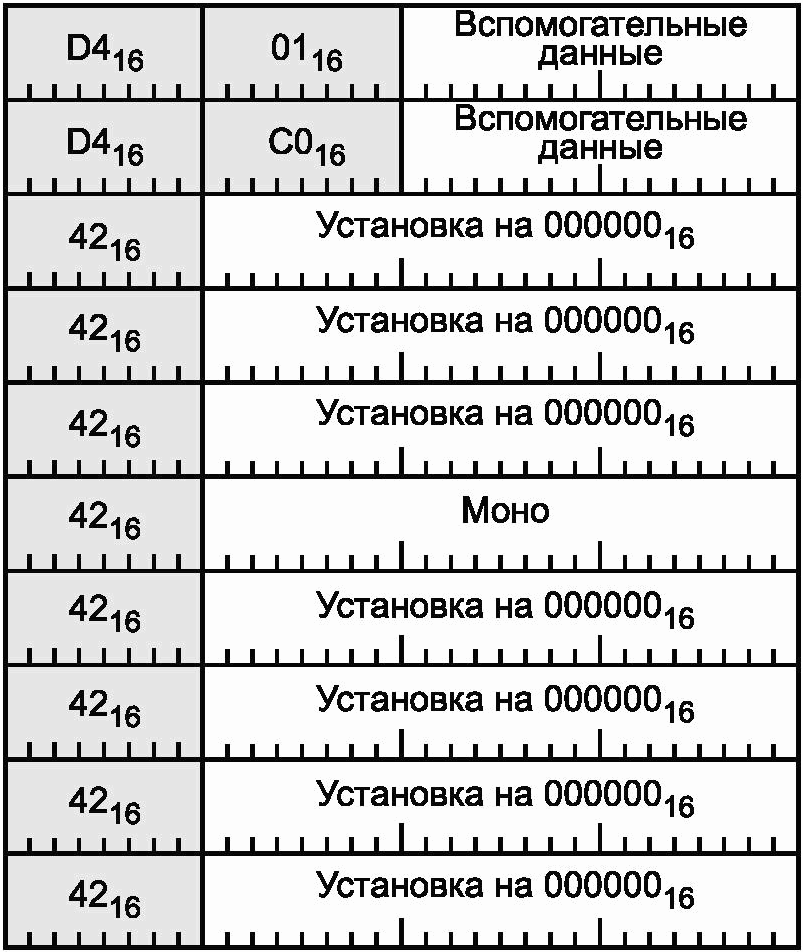 | $D4_{16}$ | $01_{16}$ | Вспомогательные данные |
|---|---|---|
| $D4_{16}$ | $C0_{16}$ | Вспомогательные данные |
| $42_{16}$ | Установка на $000000_{16}$ | |
| $42_{16}$ | Установка на $000000_{16}$ | |
| $42_{16}$ | Установка на $000000_{16}$ | |
| $42_{16}$ | Моно | |
| $42_{16}$ | Установка на $000000_{16}$ | |
| $42_{16}$ | Установка на $000000_{16}$ | |
| $42_{16}$ | Установка на $000000_{16}$ | |
| $42_{16}$ | Установка на $000000_{16}$ | |